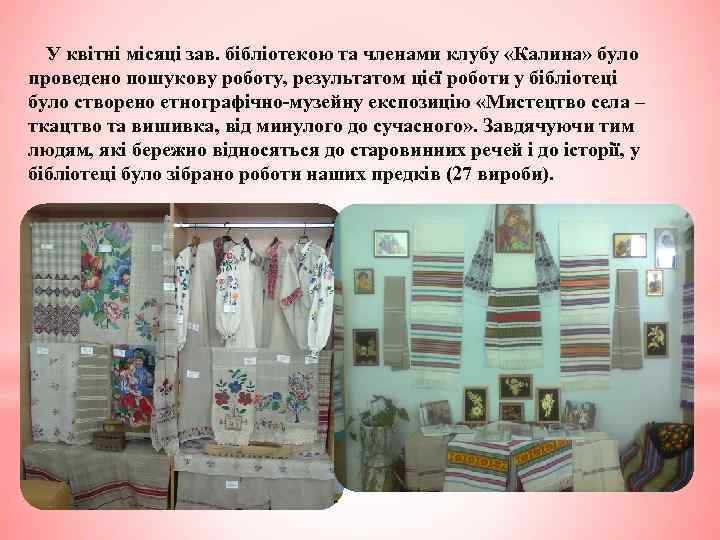 У квітні місяці зав. бібліотекою та членами клубу «Калина» було проведено пошукову роботу, результатом цієї роботи у бібліотеці було створено етнографічно-музейну експозицію «Мистецтво села – ткацтво та вишивка, від минулого до сучасного». Завдячуючи тим людям, які бережно відносяться до старовинних речей і до історії, у бібліотеці було зібрано роботи наших предків (27 вироби).